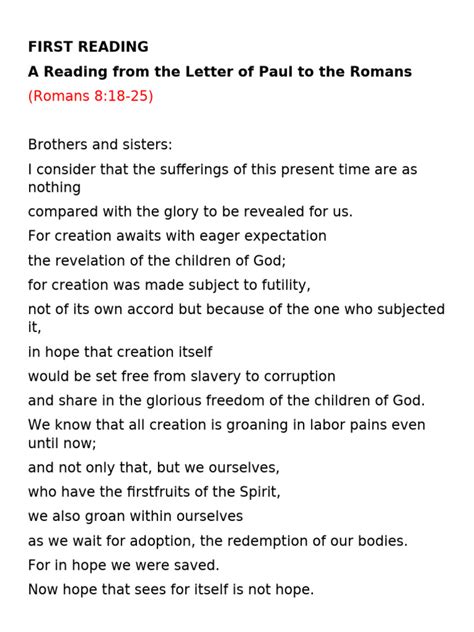 FIRST READING
A Reading from the Letter of Paul to the Romans
(Romans 8:18-25)

Brothers and sisters:
I consider that the sufferings of this present time are as nothing
compared with the glory to be revealed for us.
For creation awaits with eager expectation
the revelation of the children of God;
for creation was made subject to futility,
not of its own accord but because of the one who subjected it,
in hope that creation itself
would be set free from slavery to corruption
and share in the glorious freedom of the children of God.
We know that all creation is groaning in labor pains even until now;
and not only that, but we ourselves,
who have the firstfruits of the Spirit,
we also groan within ourselves
as we wait for adoption, the redemption of our bodies.
For in hope we were saved.
Now hope that sees for itself is not hope.